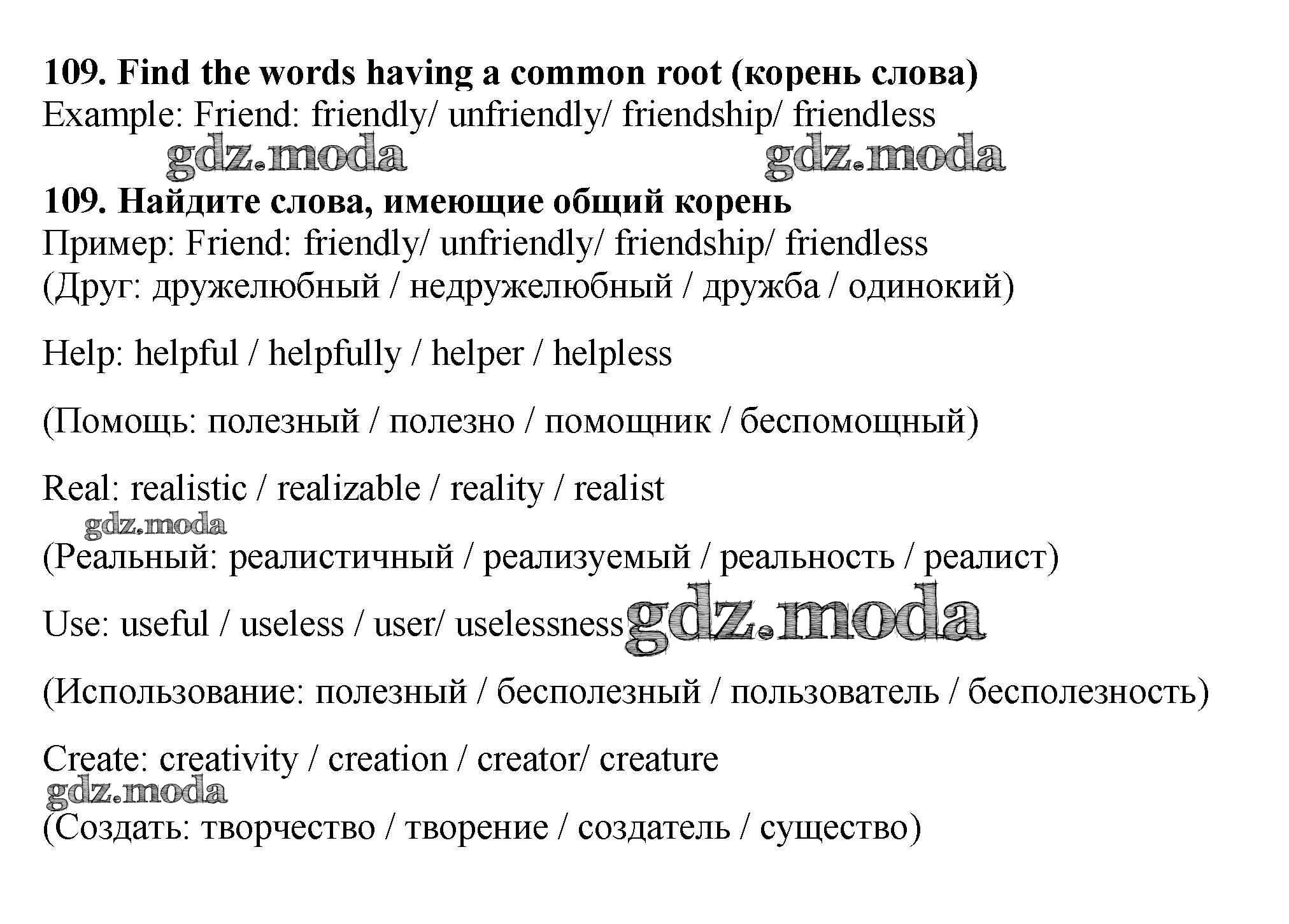 109. Find the words having a common root (корень слова)
Example: Friend: friendly/ unfriendly/ friendship/ friendless

gdz.moda gdz.moda

109. Найдите слова, имеющие общий корень
Пример: Friend: friendly/ unfriendly/ friendship/ friendless
(Друг: дружелюбный / недружелюбный / дружба / одинокий)

Help: helpful / helpfully / helper / helpless

(Помощь: полезный / полезно / помощник / беспомощный)

Real: realistic / realizable / reality / realist

gdz.moda

(Реальный: реалистичный / реализуемый / реальность / реалист)

Use: useful / useless / user/ uselessness gdz.moda

(Использование: полезный / бесполезный / пользователь / бесполезность)

Create: creativity / creation / creator/ creature

gdz.moda

(Создать: творчество / творение / создатель / существо)